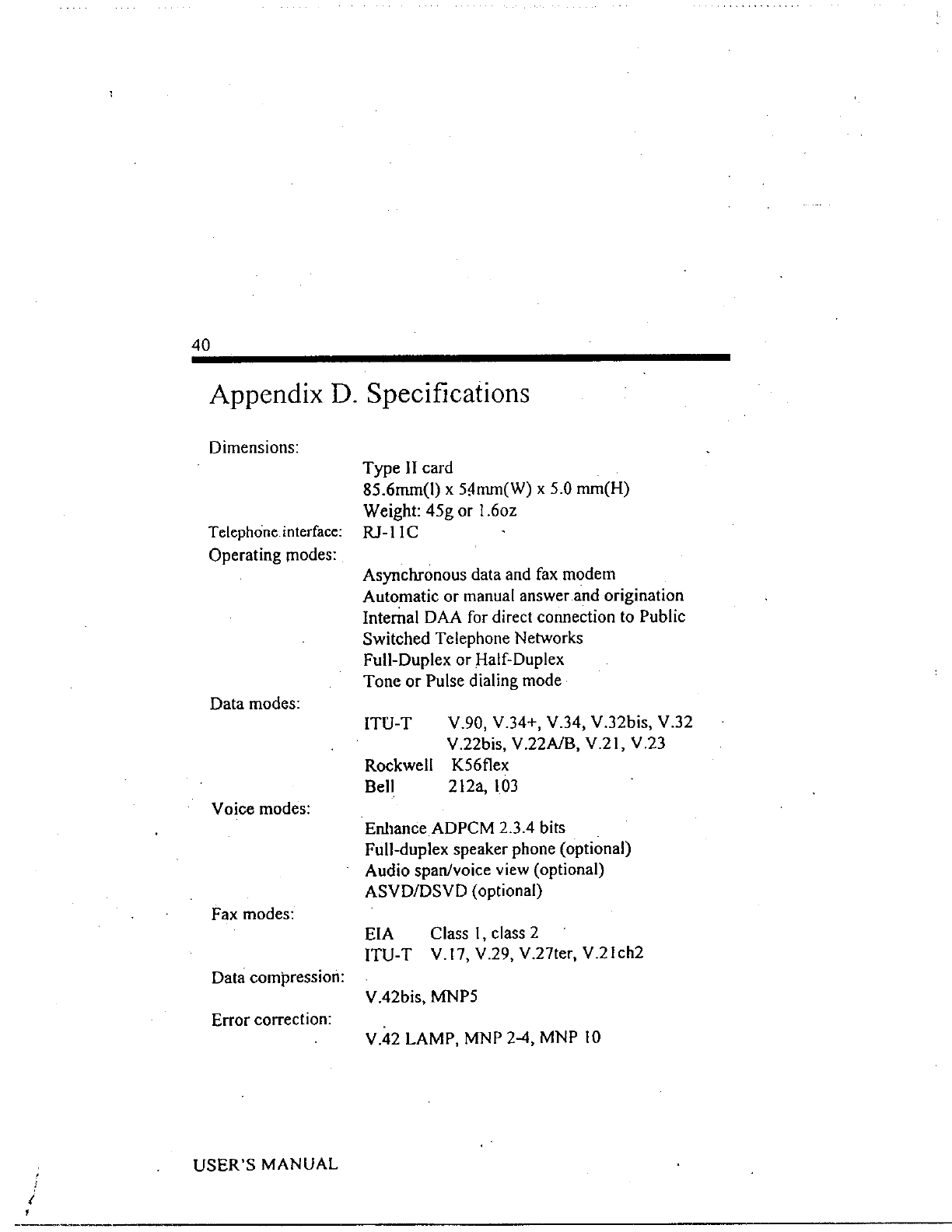 40

Appendix D. Specifications

Dimensions:

Type II card
85.6mm(l) x 54mm(W) x 5.0 mm(H)
Weight: 45g or 1.6oz

Telephone interface: RJ-11C

Operating modes:

Asynchronous data and fax modem
Automatic or manual answer and origination
Internal DAA for direct connection to Public Switched Telephone Networks
Full-Duplex or Half-Duplex
Tone or Pulse dialing mode

Data modes:

ITU-T V.90, V.34+, V.34, V.32bis, V.32
V.22bis, V.22A/B, V.21, V.23
Rockwell K56flex
Bell 212a, 103

Voice modes:

Enhance ADPCM 2.3.4 bits
Full-duplex speaker phone (optional)
Audio span/voice view (optional)
ASVD/DSVD (optional)

Fax modes:

EIA Class 1, class 2
ITU-T V.17, V.29, V.27ter, V.21ch2

Data compression:

V.42bis, MNP5

Error correction:

V.42 LAMP, MNP 2-4, MNP 10

USER'S MANUAL